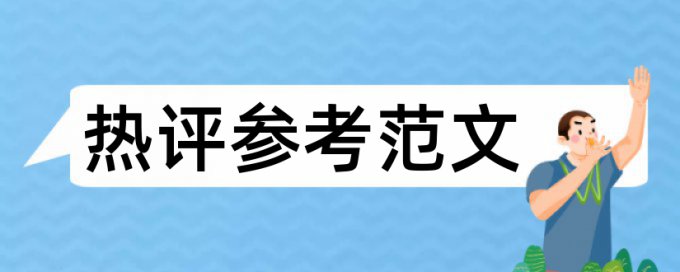 热评参考范文